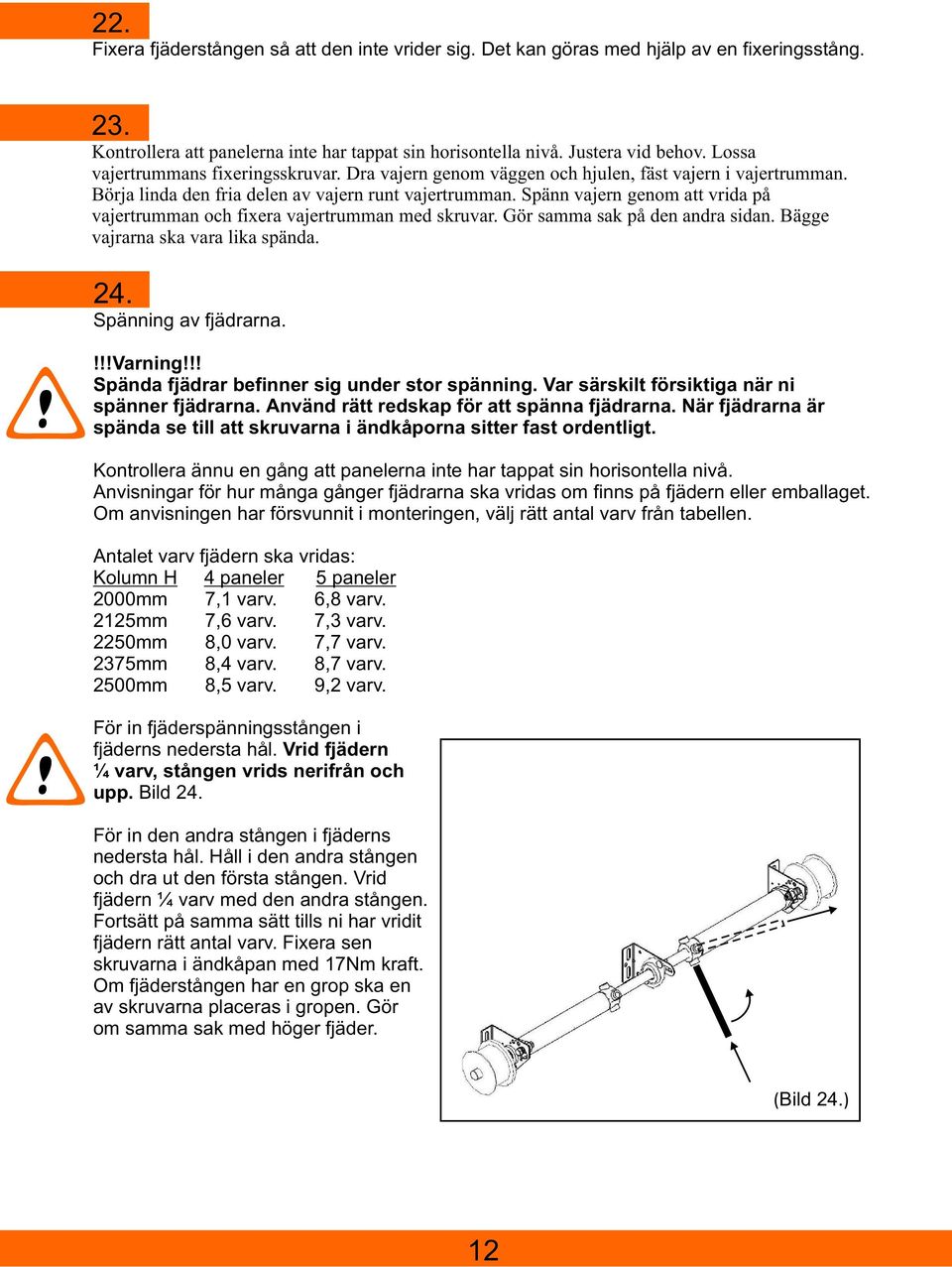 22.
Fixera fjäderstången så att den inte vrider sig. Det kan göras med hjälp av en fixeringsstång.

23.
Kontrollera att panelerna inte har tappat sin horisontella nivå. Justera vid behov. Lossa vajertrummans fixeringsskruvar. Dra vajern genom väggen och hjulen, fäst vajern i vajertrumman. Börja linda den fria delen av vajern runt vajertrumman. Spänn vajern genom att vrida på vajertrumman och fixera vajertrumman med skruvar. Gör samma sak på den andra sidan. Bägge vajrarna ska vara lika spända.

24.
Spänning av fjädrarna.

!!!Varning!!!
Spända fjädrar befinner sig under stor spänning. Var särskilt försiktiga när ni spänner fjädrarna. Använd rätt redskap för att spänna fjädrarna. När fjädrarna är spända se till att skruvarna i ändkåporna sitter fast ordentligt.

Kontrollera ännu en gång att panelerna inte har tappat sin horisontella nivå.
Anvisningar för hur många gånger fjädrarna ska vridas om finns på fjädern eller emballaget. Om anvisningen har försvunnit i monteringen, välj rätt antal varv från tabellen.

Antalet varv fjädern ska vridas:

| Kolumn H | 4 paneler | 5 paneler |
|---|---|---|
| 2000mm | 7,1 varv. | 6,8 varv. |
| 2125mm | 7,6 varv. | 7,3 varv. |
| 2250mm | 8,0 varv. | 7,7 varv. |
| 2375mm | 8,4 varv. | 8,7 varv. |
| 2500mm | 8,5 varv. | 9,2 varv. |

För in fjäderspänningsstången i fjäderns nedersta hål. Vrid fjädern ¼ varv, stången vrids nerifrån och upp. Bild 24.

För in den andra stången i fjäderns nedersta hål. Håll i den andra stången och dra ut den första stången. Vrid fjädern ¼ varv med den andra stången. Fortsätt på samma sätt tills ni har vridit fjädern rätt antal varv. Fixera sen skruvarna i ändkåpan med 17Nm kraft. Om fjäderstången har en grop ska en av skruvarna placeras i gropen. Gör om samma sak med höger fjäder.

(Bild 24.)

12